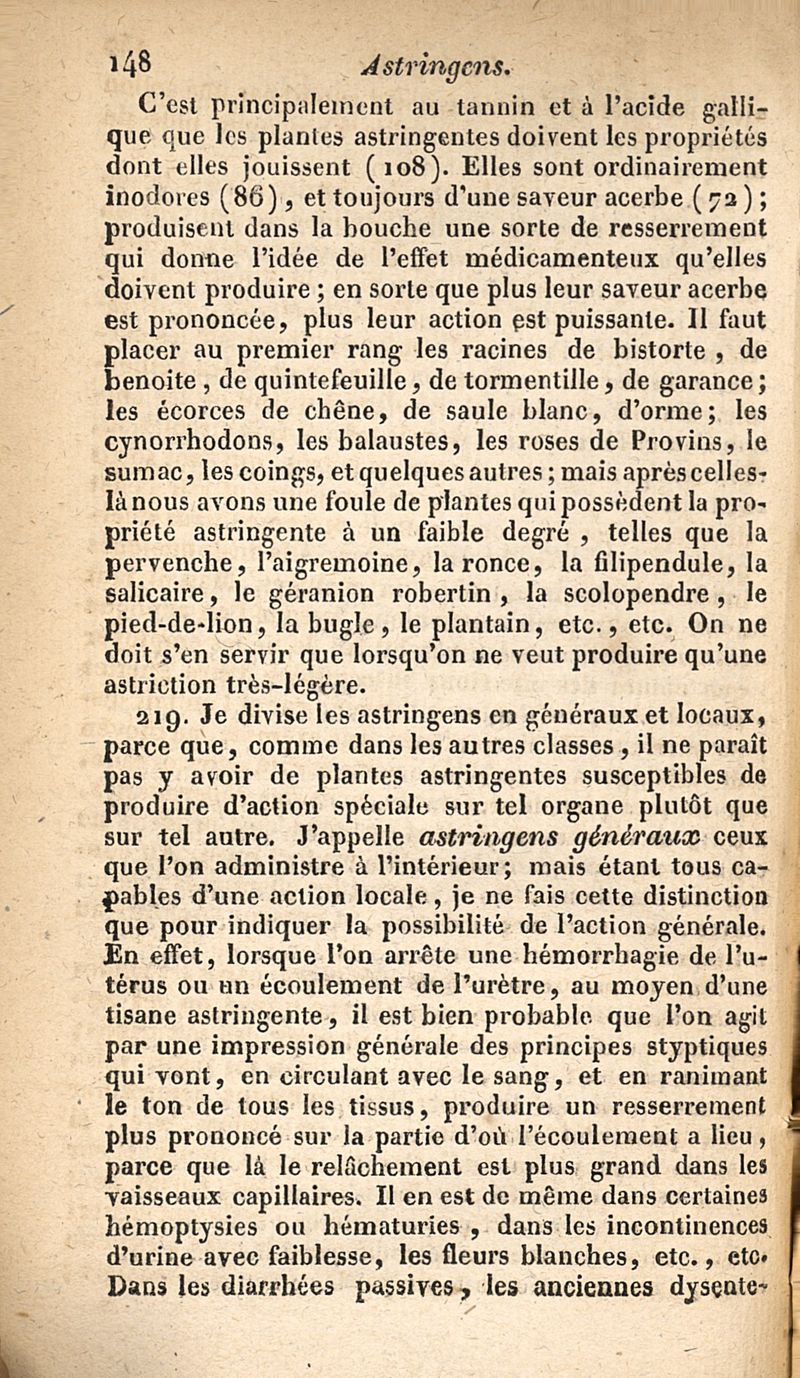 148 Astringens.

C'est principalement au tannin et à l'acide gallique que les plantes astringentes doivent les propriétés dont elles jouissent (108). Elles sont ordinairement inodores (86), et toujours d'une saveur acerbe (72); produisent dans la bouche une sorte de resserrement qui donne l'idée de l'effet médicamenteux qu'elles doivent produire; en sorte que plus leur saveur acerbe est prononcée, plus leur action est puissante. Il faut placer au premier rang les racines de bistorte, de benoite, de quintefeuille, de tormentille, de garance; les écorces de chêne, de saule blanc, d'orme; les cynorrhodons, les balaustes, les roses de Provins, le sumac, les coings, et quelques autres; mais après celles-là nous avons une foule de plantes qui possèdent la propriété astringente à un faible degré, telles que la pervenche, l'aigremoine, la ronce, la filipendule, la salicaire, le géranion robertin, la scolopendre, le pied-de-lion, la bugle, le plantain, etc., etc. On ne doit s'en servir que lorsqu'on ne veut produire qu'une astriction très-légère.

219. Je divise les astringens en généraux et locaux, parce que, comme dans les autres classes, il ne paraît pas y avoir de plantes astringentes susceptibles de produire d'action spéciale sur tel organe plutôt que sur tel autre. J'appelle astringens généraux ceux que l'on administre à l'intérieur; mais étant tous capables d'une action locale, je ne fais cette distinction que pour indiquer la possibilité de l'action générale. En effet, lorsque l'on arrête une hémorrhagie de l'utérus ou un écoulement de l'urètre, au moyen d'une tisane astringente, il est bien probable que l'on agit par une impression générale des principes styptiques qui vont, en circulant avec le sang, et en ranimant le ton de tous les tissus, produire un resserrement plus prononcé sur la partie d'où l'écoulement a lieu, parce que là le relâchement est plus grand dans les vaisseaux capillaires. Il en est de même dans certaines hémoptysies ou hématuries, dans les incontinences d'urine avec faiblesse, les fleurs blanches, etc., etc. Dans les diarrhées passives, les anciennes dysente-